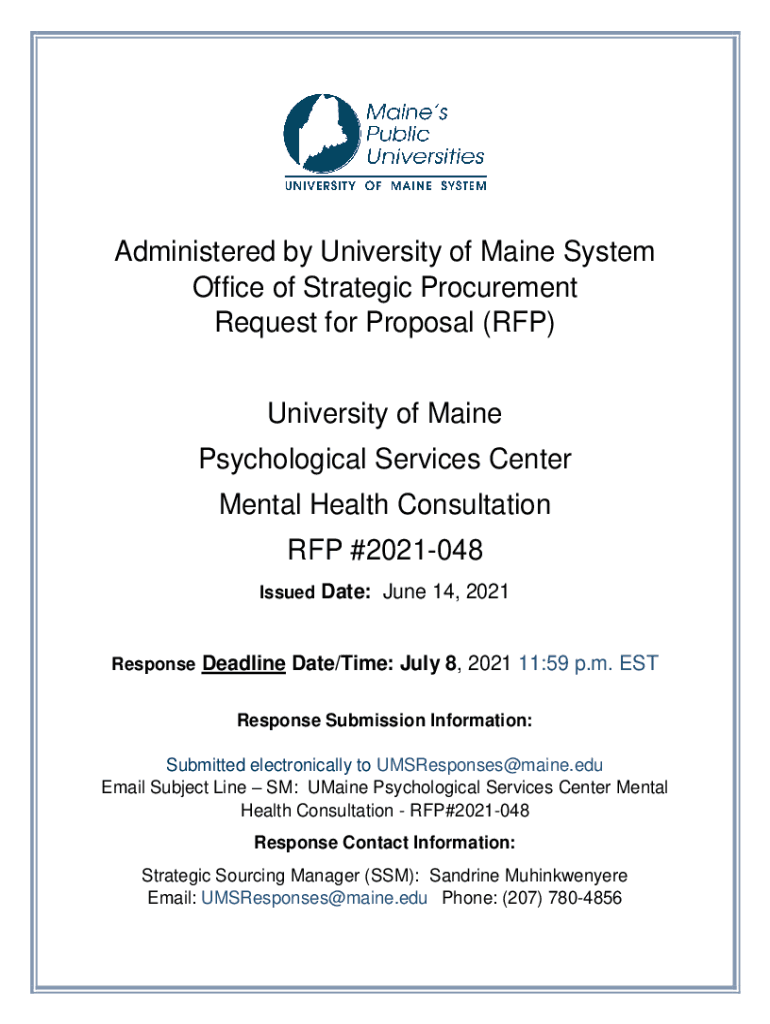 Maine's Public Universities
UNIVERSITY OF MAINE SYSTEM

Administered by University of Maine System
Office of Strategic Procurement
Request for Proposal (RFP)

University of Maine
Psychological Services Center
Mental Health Consultation
RFP #2021-048

Issued Date: June 14, 2021

Response Deadline Date/Time: July 8, 2021 11:59 p.m. EST

Response Submission Information:

Submitted electronically to UMSResponses@maine.edu
Email Subject Line – SM: UMaine Psychological Services Center Mental Health Consultation - RFP#2021-048

Response Contact Information:

Strategic Sourcing Manager (SSM): Sandrine Muhinkwenyere
Email: UMSResponses@maine.edu Phone: (207) 780-4856